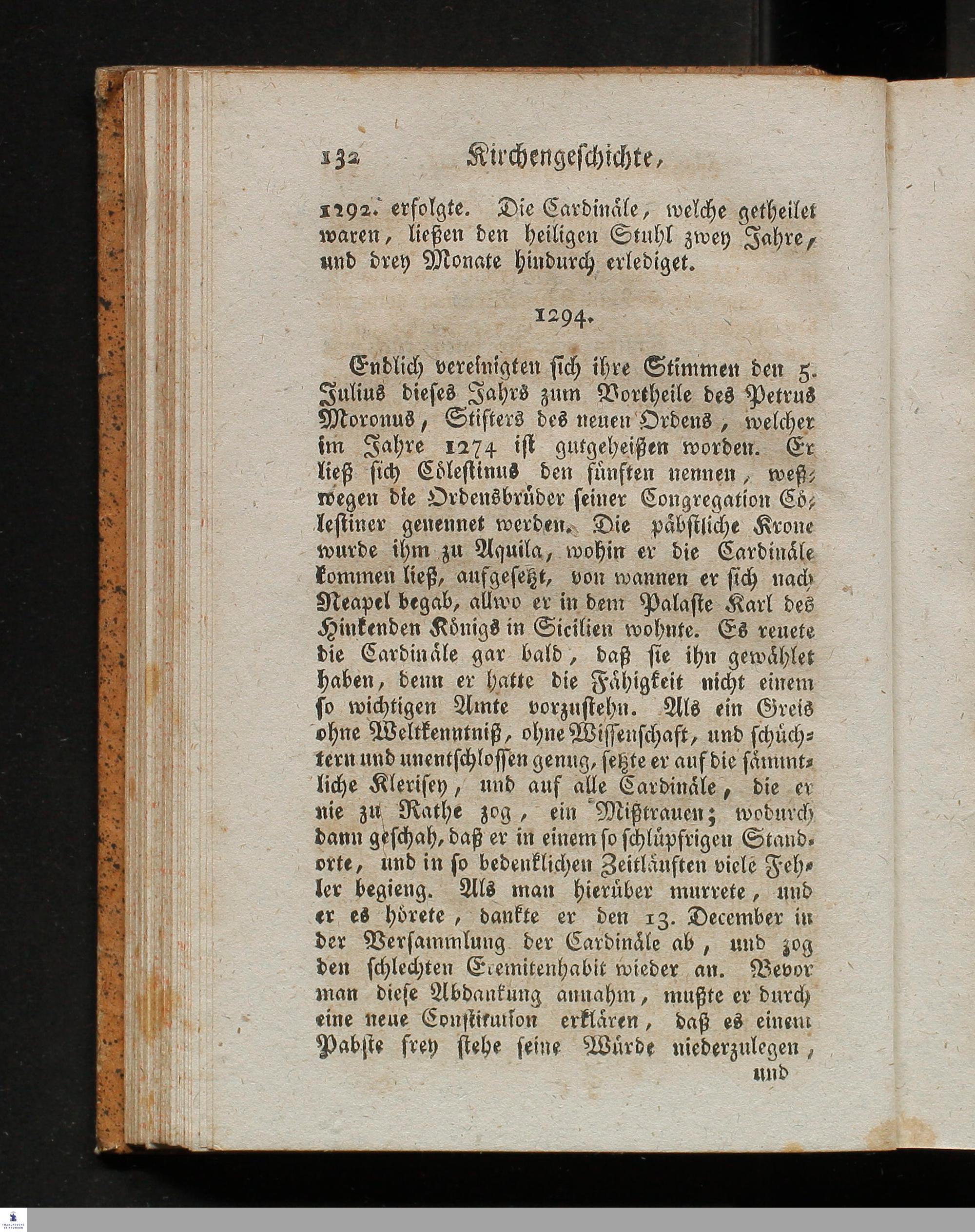 132 Kirchengeschichte,

1292. erfolgte. Die Cardinäle, welche getheilet waren, ließen den heiligen Stuhl zwey Jahre, und drey Monate hindurch erlediget.

1294.

Endlich vereinigten sich ihre Stimmen den 5. Julius dieses Jahrs zum Vortheile des Petrus Moronus, Stifters des neuen Ordens, welcher im Jahre 1274 ist gutgeheißen worden. Er ließ sich Cölestinus den fünften nennen, weßwegen die Ordensbrüder seiner Congregation Cölestiner genennet werden. Die päbstliche Krone wurde ihm zu Aquila, wohin er die Cardinäle kommen ließ, aufgesetzt, von wannen er sich nach Neapel begab, allwo er in dem Palaste Karl des Hinkenden Königs in Sicilien wohnte. Es reuete die Cardinäle gar bald, daß sie ihn gewählet haben, denn er hatte die Fähigkeit nicht einem so wichtigen Amte vorzustehn. Als ein Greis ohne Weltkenntniß, ohne Wissenschaft, und schüchtern und unentschlossen genug, setzte er auf die sämmtliche Klerisey, und auf alle Cardinäle, die er nie zu Rathe zog, ein Mißtrauen; wodurch dann geschah, daß er in einem so schlüpfrigen Standorte, und in so bedenklichen Zeitläuften viele Fehler begieng. Als man hierüber murrete, und er es hörete, dankte er den 13. December in der Versammlung der Cardinäle ab, und zog den schlechten Eremitenhabit wieder an. Bevor man diese Abdankung annahm, mußte er durch eine neue Constitution erklären, daß es einem Pabste frey stehe seine Würde niederzulegen,

und